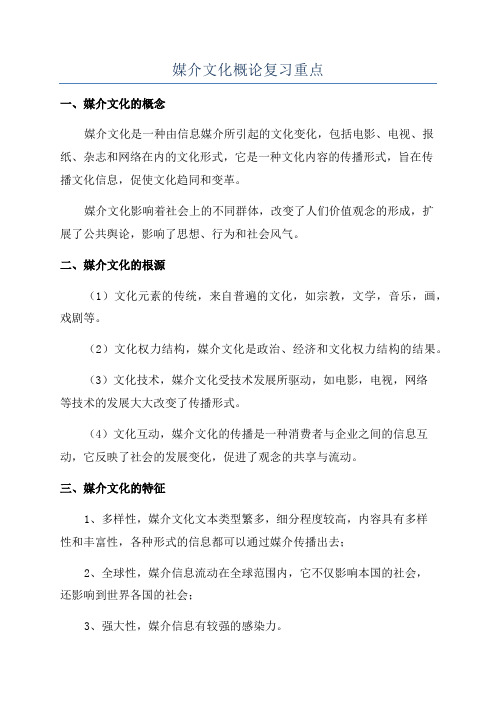 媒介文化概论复习重点

一、媒介文化的概念

媒介文化是一种由信息媒介所引起的文化变化，包括电影、电视、报纸、杂志和网络在内的文化形式，它是一种文化内容的传播形式，旨在传播文化信息，促使文化趋同和变革。

媒介文化影响着社会上的不同群体，改变了人们价值观念的形成，扩展了公共舆论，影响了思想、行为和社会风气。

二、媒介文化的根源

（1）文化元素的传统，来自普遍的文化，如宗教，文学，音乐，画，戏剧等。

（2）文化权力结构，媒介文化是政治、经济和文化权力结构的结果。

（3）文化技术，媒介文化受技术发展所驱动，如电影，电视，网络等技术的发展大大改变了传播形式。

（4）文化互动，媒介文化的传播是一种消费者与企业之间的信息互动，它反映了社会的发展变化，促进了观念的共享与流动。

三、媒介文化的特征

1、多样性，媒介文化文本类型繁多，细分程度较高，内容具有多样性和丰富性，各种形式的信息都可以通过媒介传播出去；

2、全球性，媒介信息流动在全球范围内，它不仅影响本国的社会，还影响到世界各国的社会；

3、强大性，媒介信息有较强的感染力。